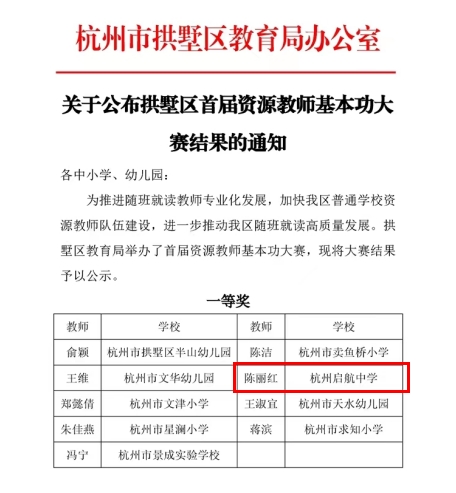 杭州市拱墅区教育局办公室

关于公布拱墅区首届资源教师基本功大赛结果的通知

各中小学、幼儿园：

为推进随班就读教师专业化发展，加快我区普通学校资源教师队伍建设，进一步推动我区随班就读高质量发展。拱墅区教育局举办了首届资源教师基本功大赛，现将大赛结果予以公示。

一等奖

| 教师 | 学校 | 教师 | 学校 |
|---|---|---|---|
| 俞颖 | 杭州市拱墅区半山幼儿园 | 陈洁 | 杭州市卖鱼桥小学 |
| 王维 | 杭州市文华幼儿园 | 陈丽红 | 杭州启航中学 |
| 郑懿倩 | 杭州市文津小学 | 王淑宜 | 杭州市天水幼儿园 |
| 朱佳燕 | 杭州市星澜小学 | 蒋滨 | 杭州市求知小学 |
| 冯宁 | 杭州市景成实验学校 | | |